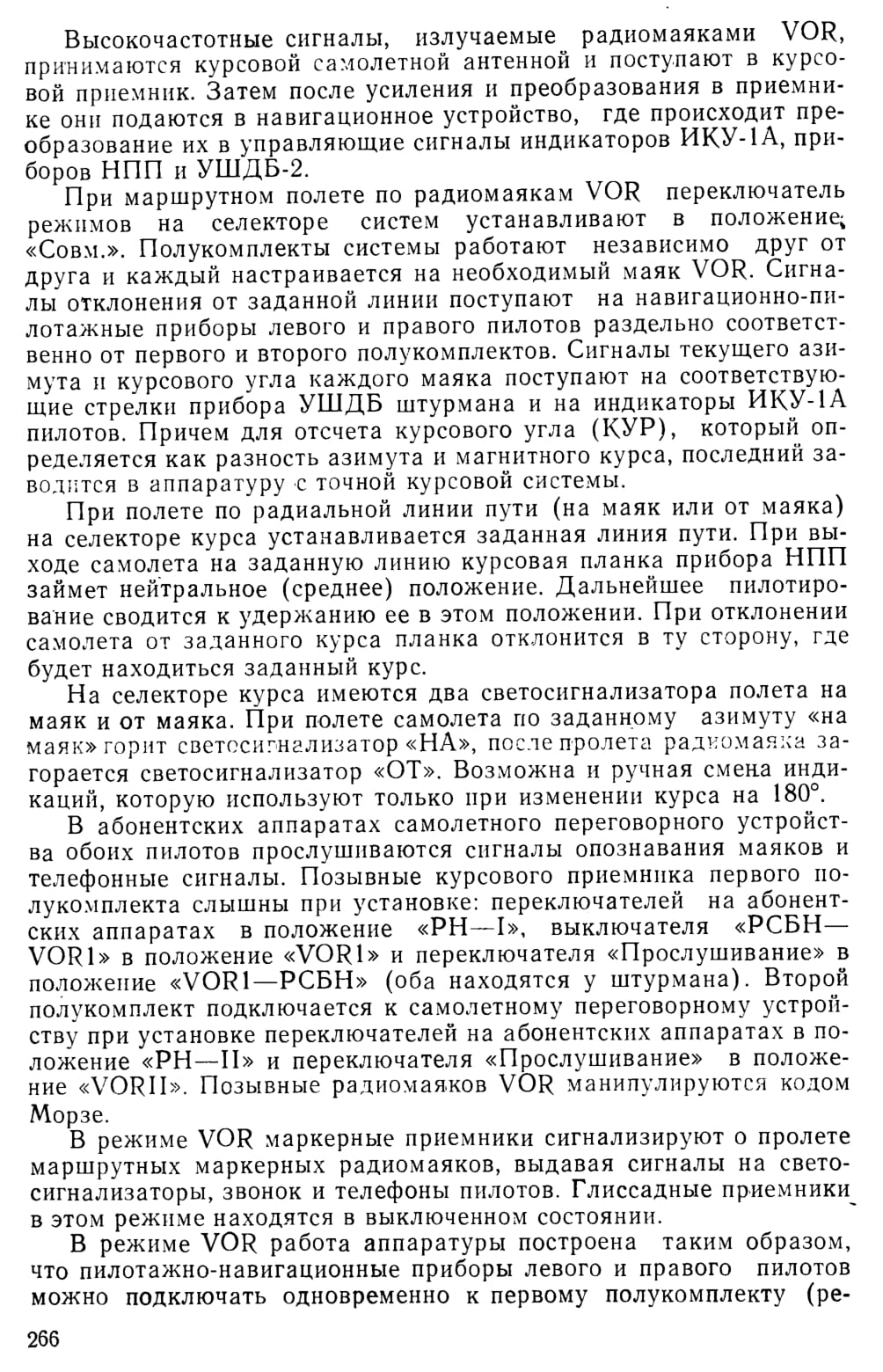 Высокочастотные сигналы, излучаемые радиомаяками VOR, принимаются курсовой самолетной антенной и поступают в курсовой приемник. Затем после усиления и преобразования в приемнике они подаются в навигационное устройство, где происходит преобразование их в управляющие сигналы индикаторов ИКУ-1А, приборов НПП и УШДБ-2.

При маршрутном полете по радиомаякам VOR переключатель режимов на селекторе систем устанавливают в положение «Совм.». Полукомплекты системы работают независимо друг от друга и каждый настраивается на необходимый маяк VOR. Сигналы отклонения от заданной линии поступают на навигационно-пилотажные приборы левого и правого пилотов раздельно соответственно от первого и второго полукомплектов. Сигналы текущего азимута и курсового угла каждого маяка поступают на соответствующие стрелки прибора УШДБ штурмана и на индикаторы ИКУ-1А пилотов. Причем для отсчета курсового угла (КУР), который определяется как разность азимута и магнитного курса, последний заводится в аппаратуру с точной курсовой системы.

При полете по радиальной линии пути (на маяк или от маяка) на селекторе курса устанавливается заданная линия пути. При выходе самолета на заданную линию курсовая планка прибора НПП займет нейтральное (среднее) положение. Дальнейшее пилотирование сводится к удержанию ее в этом положении. При отклонении самолета от заданного курса планка отклонится в ту сторону, где будет находиться заданный курс.

На селекторе курса имеются два светосигнализатора полета на маяк и от маяка. При полете самолета по заданному азимуту «на маяк» горит светосигнализатор «НА», после пролета радиомаяка загорается светосигнализатор «ОТ». Возможна и ручная смена индикаций, которую используют только при изменении курса на 180°.

В абонентских аппаратах самолетного переговорного устройства обоих пилотов прослушиваются сигналы опознавания маяков и телефонные сигналы. Позывные курсового приемника первого полукомплекта слышны при установке: переключателей на абонентских аппаратах в положение «РН—I», выключателя «РСБН—VOR1» в положение «VOR1» и переключателя «Прослушивание» в положение «VOR1—РСБН» (оба находятся у штурмана). Второй полукомплект подключается к самолетному переговорному устройству при установке переключателей на абонентских аппаратах в положение «РН—II» и переключателя «Прослушивание» в положение «VORII». Позывные радиомаяков VOR манипулируются кодом Морзе.

В режиме VOR маркерные приемники сигнализируют о пролете маршрутных маркерных радиомаяков, выдавая сигналы на светосигнализаторы, звонок и телефоны пилотов. Глиссадные приемники в этом режиме находятся в выключенном состоянии.

В режиме VOR работа аппаратуры построена таким образом, что пилотажно-навигационные приборы левого и правого пилотов можно подключать одновременно к первому полукомплекту (ре-

266